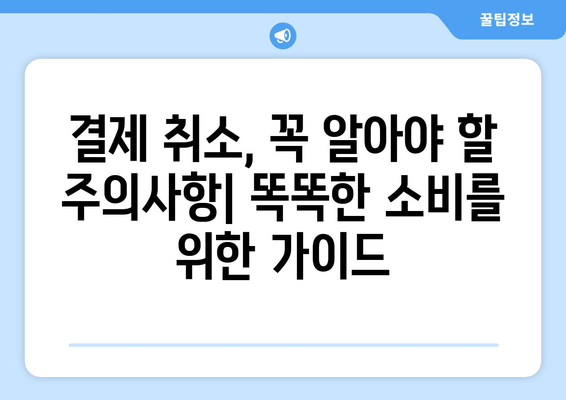 꿀팁정보

결제 취소, 꼭 알아야 할 주의사항| 똑똑한 소비를 위한 가이드